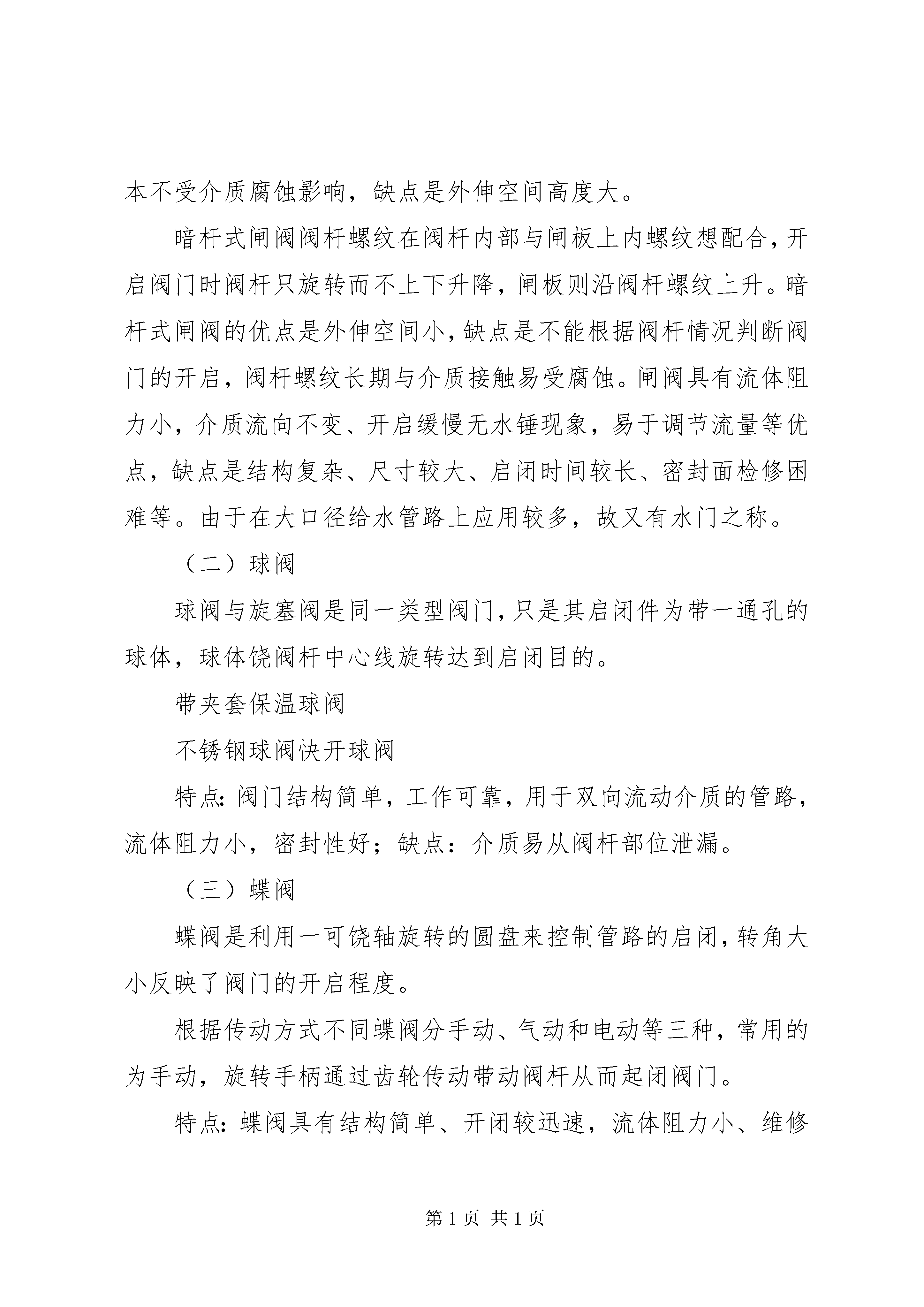 本不受介质腐蚀影响，缺点是外伸空间高度大。

暗杆式闸阀阀杆螺纹在阀杆内部与闸板上内螺纹想配合，开启阀门时阀杆只旋转而不上下升降，闸板则沿阀杆螺纹上升。暗杆式闸阀的优点是外伸空间小，缺点是不能根据阀杆情况判断阀门的开启，阀杆螺纹长期与介质接触易受腐蚀。闸阀具有流体阻力小，介质流向不变、开启缓慢无水锤现象，易于调节流量等优点，缺点是结构复杂、尺寸较大、启闭时间较长、密封面检修困难等。由于在大口径给水管路上应用较多，故又有水门之称。

（二）球阀

球阀与旋塞阀是同一类型阀门，只是其启闭件为带一通孔的球体，球体饶阀杆中心线旋转达到启闭目的。

带夹套保温球阀

不锈钢球阀快开球阀

特点：阀门结构简单，工作可靠，用于双向流动介质的管路，流体阻力小，密封性好；缺点：介质易从阀杆部位泄漏。

（三）蝶阀

蝶阀是利用一可饶轴旋转的圆盘来控制管路的启闭，转角大小反映了阀门的开启程度。

根据传动方式不同蝶阀分手动、气动和电动等三种，常用的为手动，旋转手柄通过齿轮传动带动阀杆从而起闭阀门。

特点：蝶阀具有结构简单、开闭较迅速，流体阻力小、维修

第 1 页 共 1 页